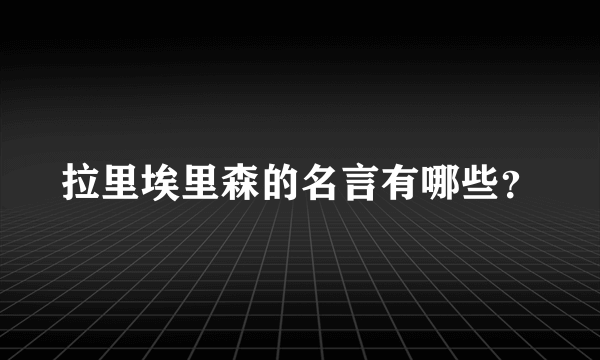 拉里埃里森的名言有哪些?